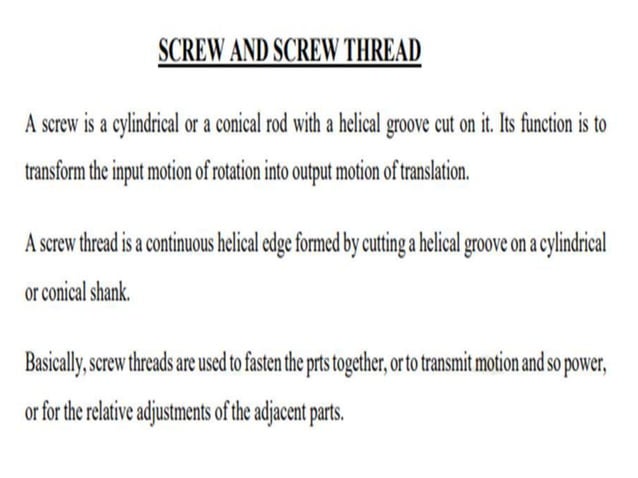 SCREW AND SCREW THREAD

A screw is a cylindrical or a conical rod with a helical groove cut on it. Its function is to transform the input motion of rotation into output motion of translation.

A screw thread is a continuous helical edge formed by cutting a helical groove on a cylindrical or conical shank.

Basically, screw threads are used to fasten the prts together, or to transmit motion and so power, or for the relative adjustments of the adjacent parts.